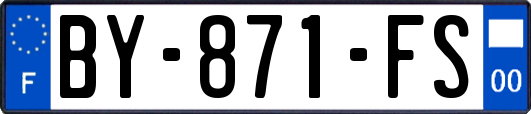 F

BY-871-FS

00